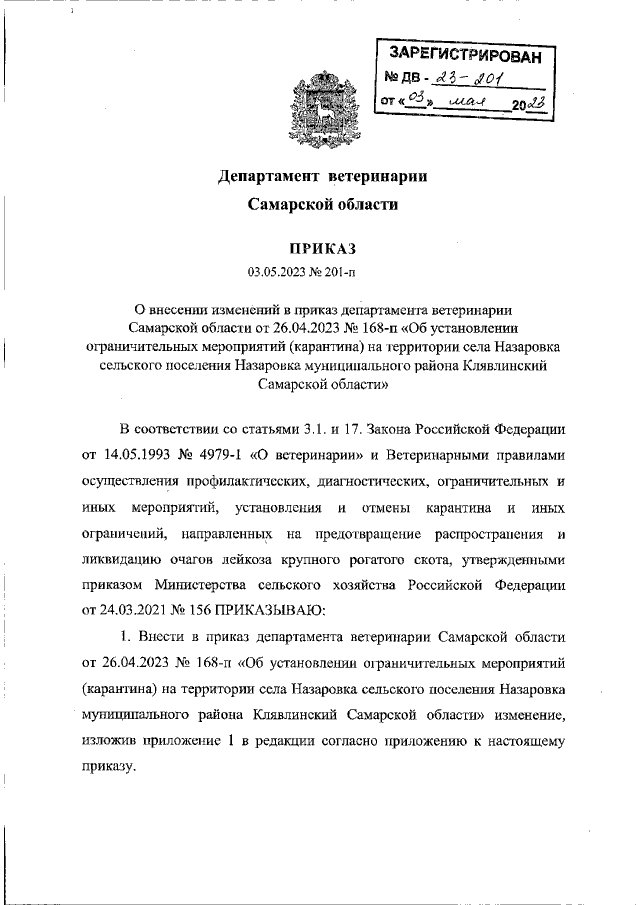 ЗАРЕГИСТРИРОВАН
№ ДВ - 23-201
от «03» мая 2023

Департамент ветеринарии
Самарской области

ПРИКАЗ
03.05.2023 № 201-п

О внесении изменений в приказ департамента ветеринарии Самарской области от 26.04.2023 № 168-п «Об установлении ограничительных мероприятий (карантина) на территории села Назаровка сельского поселения Назаровка муниципального района Клявлинский Самарской области»

В соответствии со статьями 3.1. и 17. Закона Российской Федерации от 14.05.1993 № 4979-1 «О ветеринарии» и Ветеринарными правилами осуществления профилактических, диагностических, ограничительных и иных мероприятий, установления и отмены карантина и иных ограничений, направленных на предотвращение распространения и ликвидацию очагов лейкоза крупного рогатого скота, утвержденными приказом Министерства сельского хозяйства Российской Федерации от 24.03.2021 № 156 ПРИКАЗЫВАЮ:

1. Внести в приказ департамента ветеринарии Самарской области от 26.04.2023 № 168-п «Об установлении ограничительных мероприятий (карантина) на территории села Назаровка сельского поселения Назаровка муниципального района Клявлинский Самарской области» изменение, изложив приложение 1 в редакции согласно приложению к настоящему приказу.